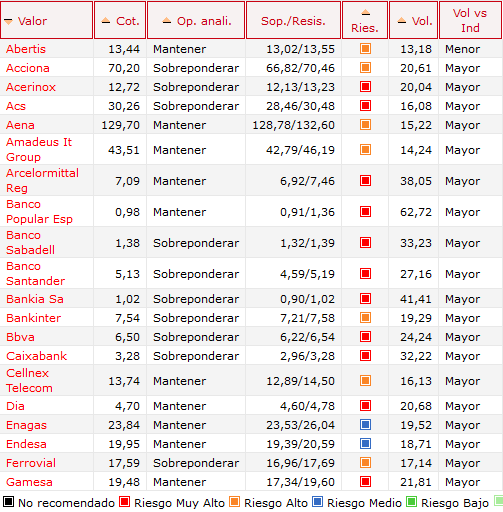 | Valor | Cot. | Op. anali. | Sop./Resis. | Ries. | Vol. | Vol vs Ind |
|---|---|---|---|---|---|---|
| Abertis | 13,44 | Mantener | 13,02/13,55 | | 13,18 | Menor |
| Acciona | 70,20 | Sobreponderar | 66,82/70,46 | | 20,61 | Mayor |
| Acerinox | 12,72 | Sobreponderar | 12,13/13,23 | | 20,04 | Mayor |
| Acs | 30,26 | Sobreponderar | 28,46/30,48 | | 16,08 | Mayor |
| Aena | 129,70 | Mantener | 128,78/132,60 | | 15,22 | Mayor |
| Amadeus It Group | 43,51 | Mantener | 42,79/46,19 | | 14,24 | Mayor |
| Arcelormittal Reg | 7,09 | Mantener | 6,92/7,46 | | 38,05 | Mayor |
| Banco Popular Esp | 0,98 | Mantener | 0,91/1,36 | | 62,72 | Mayor |
| Banco Sabadell | 1,38 | Sobreponderar | 1,32/1,39 | | 33,23 | Mayor |
| Banco Santander | 5,13 | Sobreponderar | 4,59/5,19 | | 27,16 | Mayor |
| Bankia Sa | 1,02 | Sobreponderar | 0,90/1,02 | | 41,41 | Mayor |
| Bankinter | 7,54 | Sobreponderar | 7,21/7,58 | | 19,29 | Mayor |
| Bbva | 6,50 | Sobreponderar | 6,22/6,54 | | 24,24 | Mayor |
| Caixabank | 3,28 | Sobreponderar | 2,96/3,28 | | 32,22 | Mayor |
| Cellnex Telecom | 13,74 | Mantener | 12,89/14,50 | | 16,13 | Mayor |
| Dia | 4,70 | Mantener | 4,60/4,78 | | 20,68 | Mayor |
| Enagas | 23,84 | Mantener | 23,53/26,04 | | 19,52 | Mayor |
| Endesa | 19,95 | Mantener | 19,39/20,59 | | 18,71 | Mayor |
| Ferrovial | 17,59 | Sobreponderar | 16,96/17,69 | | 17,14 | Mayor |
| Gamesa | 19,48 | Mantener | 17,34/19,60 | | 21,81 | Mayor |

No recomendado Riesgo Muy Alto Riesgo Alto Riesgo Medio Riesgo Bajo